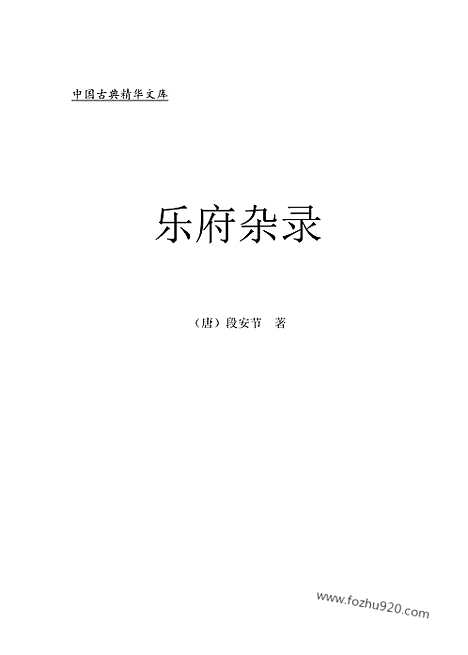 中国古典精华文库

乐府杂录

（唐）段安节　著

www.fozhu920.com